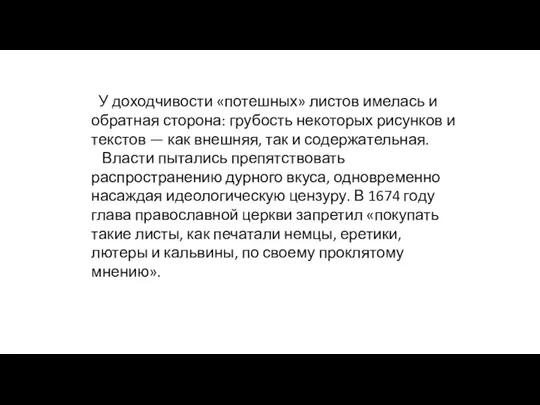 У доходчивости «потешных» листов имелась и обратная сторона: грубость некоторых рисунков и текстов — как внешняя, так и содержательная.

Власти пытались препятствовать распространению дурного вкуса, одновременно насаждая идеологическую цензуру. В 1674 году глава православной церкви запретил «покупать такие листы, как печатали немцы, еретики, лютеры и кальвины, по своему проклятому мнению».